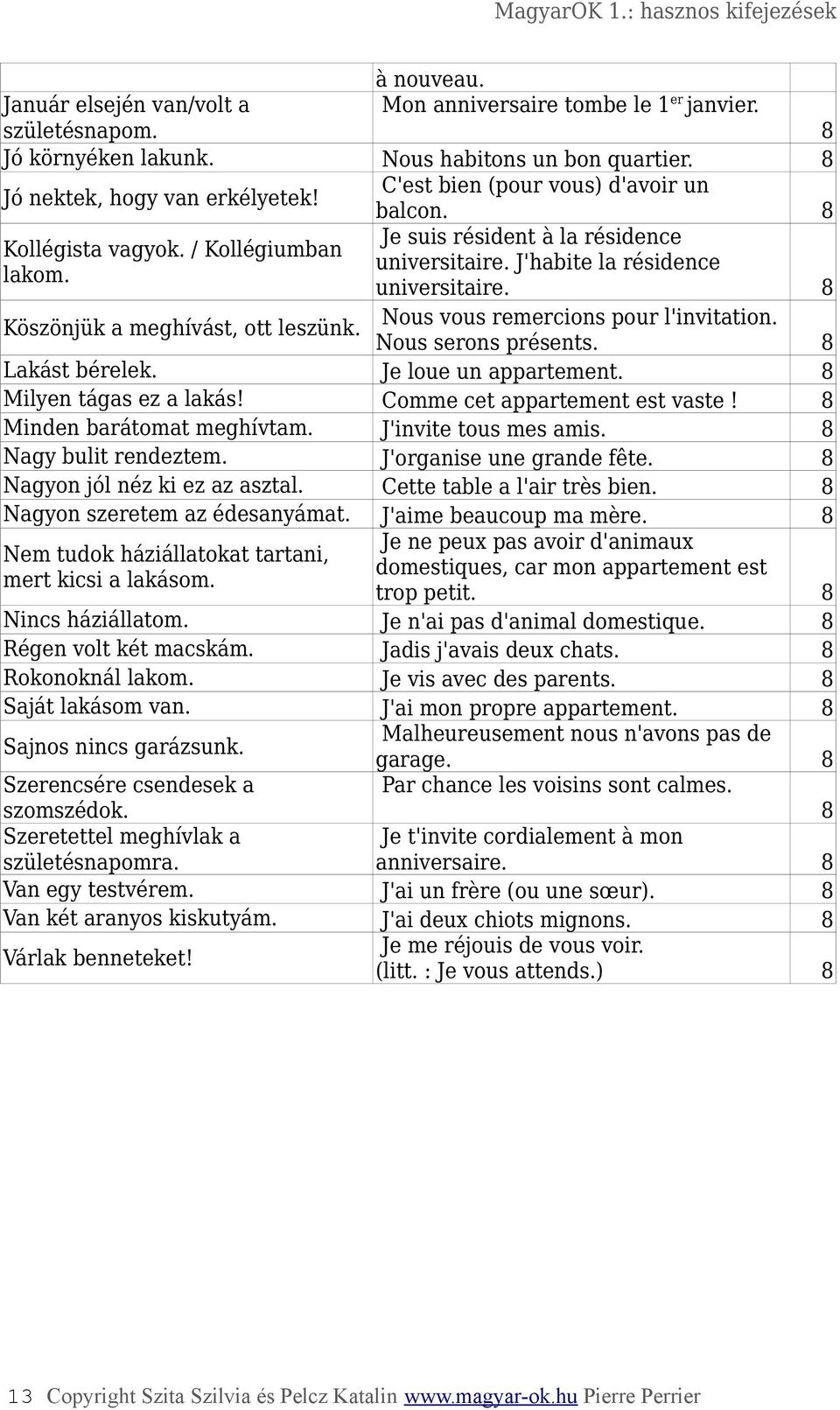 MagyarOK 1.: hasznos kifejezések

| | | |
|---|---|---|
| | à nouveau. | |
| Január elsején van/volt a születésnapom. | Mon anniversaire tombe le 1$^{er}$ janvier. | 8 |
| Jó környéken lakunk. | Nous habitons un bon quartier. | 8 |
| Jó nektek, hogy van erkélyetek! | C'est bien (pour vous) d'avoir un balcon. | 8 |
| Kollégista vagyok. / Kollégiumban lakom. | Je suis résident à la résidence universitaire. J'habite la résidence universitaire. | 8 |
| Köszönjük a meghívást, ott leszünk. | Nous vous remercions pour l'invitation. Nous serons présents. | 8 |
| Lakást bérelek. | Je loue un appartement. | 8 |
| Milyen tágas ez a lakás! | Comme cet appartement est vaste ! | 8 |
| Minden barátomat meghívtam. | J'invite tous mes amis. | 8 |
| Nagy bulit rendeztem. | J'organise une grande fête. | 8 |
| Nagyon jól néz ki ez az asztal. | Cette table a l'air très bien. | 8 |
| Nagyon szeretem az édesanyámat. | J'aime beaucoup ma mère. | 8 |
| Nem tudok háziállatokat tartani, mert kicsi a lakásom. | Je ne peux pas avoir d'animaux domestiques, car mon appartement est trop petit. | 8 |
| Nincs háziállatom. | Je n'ai pas d'animal domestique. | 8 |
| Régen volt két macskám. | Jadis j'avais deux chats. | 8 |
| Rokonoknál lakom. | Je vis avec des parents. | 8 |
| Saját lakásom van. | J'ai mon propre appartement. | 8 |
| Sajnos nincs garázsunk. | Malheureusement nous n'avons pas de garage. | 8 |
| Szerencsére csendesek a szomszédok. | Par chance les voisins sont calmes. | 8 |
| Szeretettel meghívlak a születésnapomra. | Je t'invite cordialement à mon anniversaire. | 8 |
| Van egy testvérem. | J'ai un frère (ou une sœur). | 8 |
| Van két aranyos kiskutyám. | J'ai deux chiots mignons. | 8 |
| Várlak benneteket! | Je me réjouis de vous voir. (litt. : Je vous attends.) | 8 |

13 Copyright Szita Szilvia és Pelcz Katalin www.magyar-ok.hu Pierre Perrier